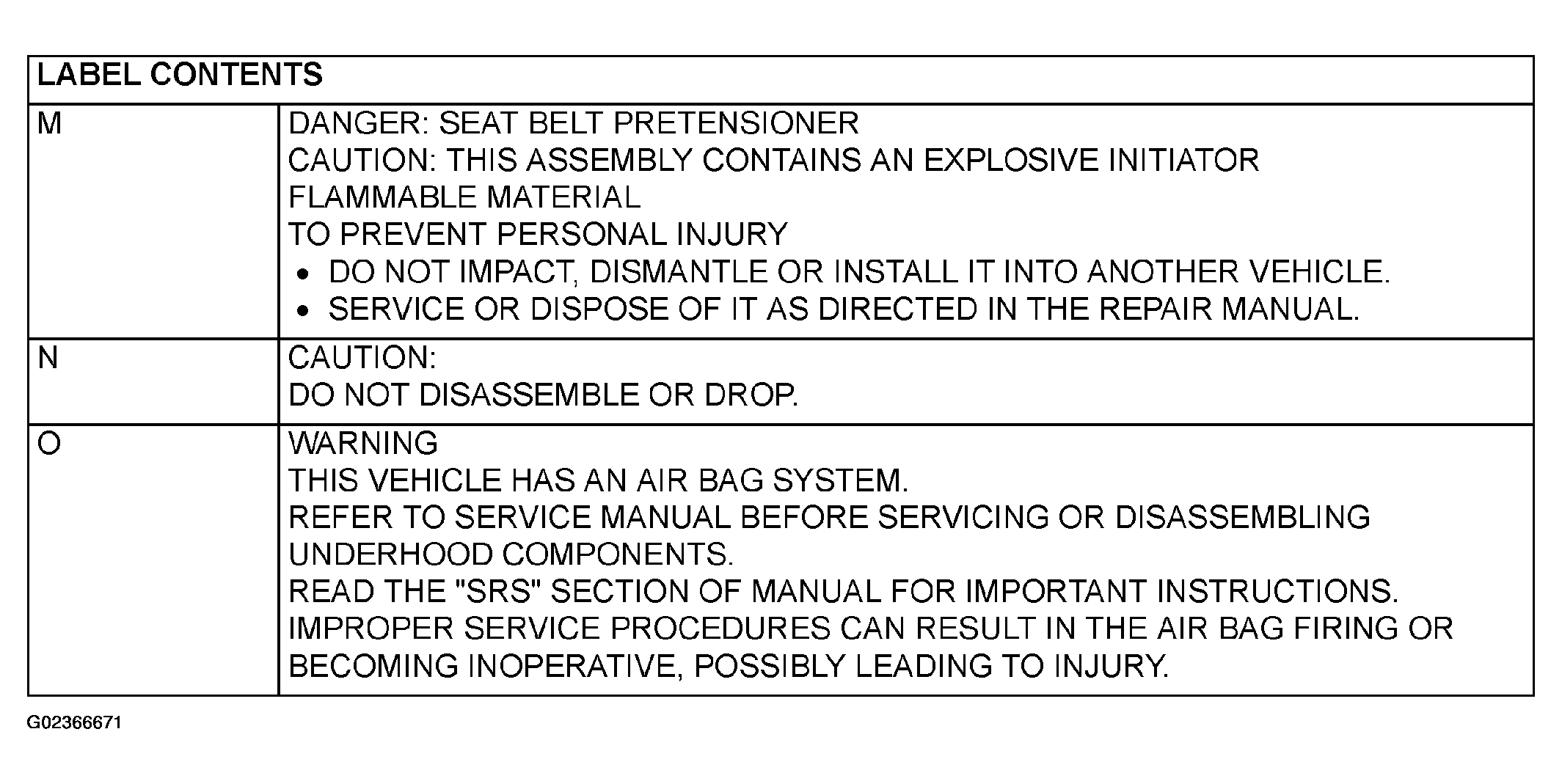 | LABEL CONTENTS | |
|---|---|
| M | DANGER: SEAT BELT PRETENSIONER<br>CAUTION: THIS ASSEMBLY CONTAINS AN EXPLOSIVE INITIATOR<br>FLAMMABLE MATERIAL<br>TO PREVENT PERSONAL INJURY<br>• DO NOT IMPACT, DISMANTLE OR INSTALL IT INTO ANOTHER VEHICLE.<br>• SERVICE OR DISPOSE OF IT AS DIRECTED IN THE REPAIR MANUAL. |
| N | CAUTION:<br>DO NOT DISASSEMBLE OR DROP. |
| O | WARNING<br>THIS VEHICLE HAS AN AIR BAG SYSTEM.<br>REFER TO SERVICE MANUAL BEFORE SERVICING OR DISASSEMBLING UNDERHOOD COMPONENTS.<br>READ THE "SRS" SECTION OF MANUAL FOR IMPORTANT INSTRUCTIONS.<br>IMPROPER SERVICE PROCEDURES CAN RESULT IN THE AIR BAG FIRING OR BECOMING INOPERATIVE, POSSIBLY LEADING TO INJURY. |

G02366671